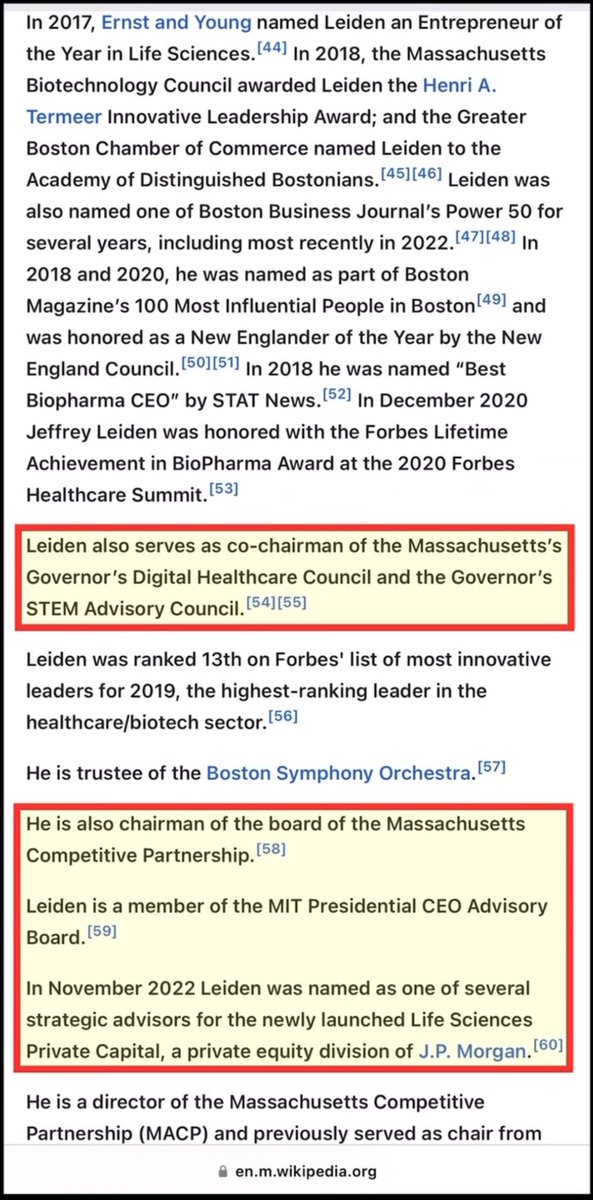 In 2017, Ernst and Young named Leiden an Entrepreneur of the Year in Life Sciences.[44] In 2018, the Massachusetts Biotechnology Council awarded Leiden the Henri A. Termeer Innovative Leadership Award; and the Greater Boston Chamber of Commerce named Leiden to the Academy of Distinguished Bostonians.[45][46] Leiden was also named one of Boston Business Journal's Power 50 for several years, including most recently in 2022.[47][48] In 2018 and 2020, he was named as part of Boston Magazine's 100 Most Influential People in Boston[49] and was honored as a New Englander of the Year by the New England Council.[50][51] In 2018 he was named "Best Biopharma CEO" by STAT News.[52] In December 2020 Jeffrey Leiden was honored with the Forbes Lifetime Achievement in BioPharma Award at the 2020 Forbes Healthcare Summit.[53]

Leiden also serves as co-chairman of the Massachusetts's Governor's Digital Healthcare Council and the Governor's STEM Advisory Council.[54][55]

Leiden was ranked 13th on Forbes' list of most innovative leaders for 2019, the highest-ranking leader in the healthcare/biotech sector.[56]

He is trustee of the Boston Symphony Orchestra.[57]

He is also chairman of the board of the Massachusetts Competitive Partnership.[58]

Leiden is a member of the MIT Presidential CEO Advisory Board.[59]

In November 2022 Leiden was named as one of several strategic advisors for the newly launched Life Sciences Private Capital, a private equity division of J.P. Morgan.[60]

He is a director of the Massachusetts Competitive Partnership (MACP) and previously served as chair from

en.m.wikipedia.org